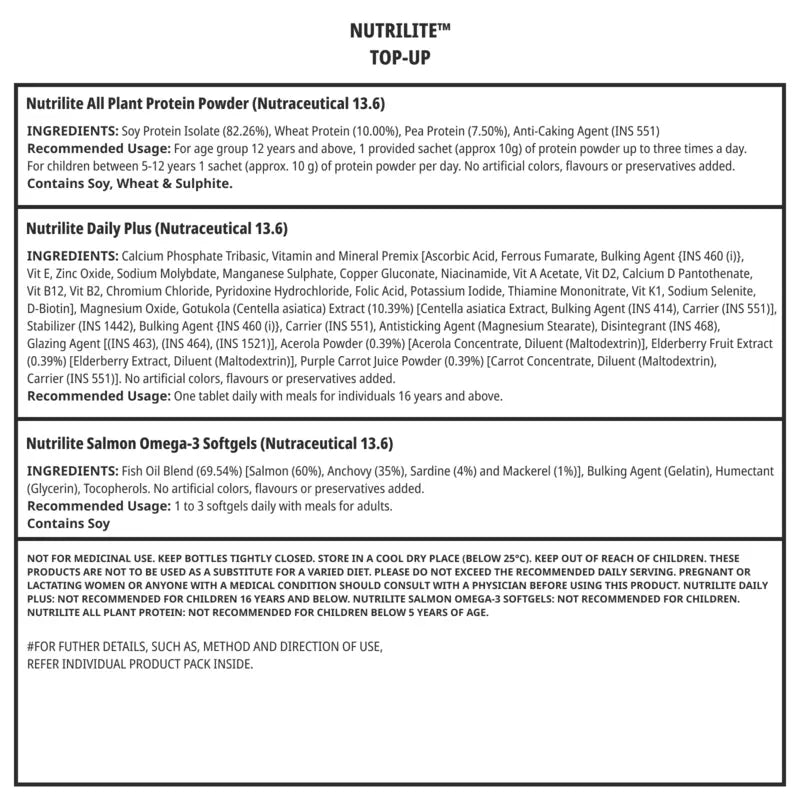 NUTRILITE™
TOP-UP

Nutrilite All Plant Protein Powder (Nutraceutical 13.6)

INGREDIENTS: Soy Protein Isolate (82.26%), Wheat Protein (10.00%), Pea Protein (7.50%), Anti-Caking Agent (INS 551)
Recommended Usage: For age group 12 years and above, 1 provided sachet (approx 10g) of protein powder up to three times a day. For children between 5-12 years 1 sachet (approx. 10 g) of protein powder per day. No artificial colors, flavours or preservatives added.
Contains Soy, Wheat & Sulphite.

Nutrilite Daily Plus (Nutraceutical 13.6)

INGREDIENTS: Calcium Phosphate Tribasic, Vitamin and Mineral Premix [Ascorbic Acid, Ferrous Fumarate, Bulking Agent {INS 460 (i)}, Vit E, Zinc Oxide, Sodium Molybdate, Manganese Sulphate, Copper Gluconate, Niacinamide, Vit A Acetate, Vit D2, Calcium D Pantothenate, Vit B12, Vit B2, Chromium Chloride, Pyridoxine Hydrochloride, Folic Acid, Potassium Iodide, Thiamine Mononitrate, Vit K1, Sodium Selenite, D-Biotin], Magnesium Oxide, Gotukola (Centella asiatica) Extract (10.39%) [Centella asiatica Extract, Bulking Agent (INS 414), Carrier (INS 551)], Stabilizer (INS 1442), Bulking Agent {INS 460 (i)}, Carrier (INS 551), Antisticking Agent (Magnesium Stearate), Disintegrant (INS 468), Glazing Agent [(INS 463), (INS 464), (INS 1521)], Acerola Powder (0.39%) [Acerola Concentrate, Diluent (Maltodextrin)], Elderberry Fruit Extract (0.39%) [Elderberry Extract, Diluent (Maltodextrin)], Purple Carrot Juice Powder (0.39%) [Carrot Concentrate, Diluent (Maltodextrin), Carrier (INS 551)]. No artificial colors, flavours or preservatives added.
Recommended Usage: One tablet daily with meals for individuals 16 years and above.

Nutrilite Salmon Omega-3 Softgels (Nutraceutical 13.6)

INGREDIENTS: Fish Oil Blend (69.54%) [Salmon (60%), Anchovy (35%), Sardine (4%) and Mackerel (1%)], Bulking Agent (Gelatin), Humectant (Glycerin), Tocopherols. No artificial colors, flavours or preservatives added.
Recommended Usage: 1 to 3 softgels daily with meals for adults.
Contains Soy

NOT FOR MEDICINAL USE. KEEP BOTTLES TIGHTLY CLOSED. STORE IN A COOL DRY PLACE (BELOW 25°C). KEEP OUT OF REACH OF CHILDREN. THESE PRODUCTS ARE NOT TO BE USED AS A SUBSTITUTE FOR A VARIED DIET. PLEASE DO NOT EXCEED THE RECOMMENDED DAILY SERVING. PREGNANT OR LACTATING WOMEN OR ANYONE WITH A MEDICAL CONDITION SHOULD CONSULT WITH A PHYSICIAN BEFORE USING THIS PRODUCT. NUTRILITE DAILY PLUS: NOT RECOMMENDED FOR CHILDREN 16 YEARS AND BELOW. NUTRILITE SALMON OMEGA-3 SOFTGELS: NOT RECOMMENDED FOR CHILDREN. NUTRILITE ALL PLANT PROTEIN: NOT RECOMMENDED FOR CHILDREN BELOW 5 YEARS OF AGE.

#FOR FUTHER DETAILS, SUCH AS, METHOD AND DIRECTION OF USE, REFER INDIVIDUAL PRODUCT PACK INSIDE.